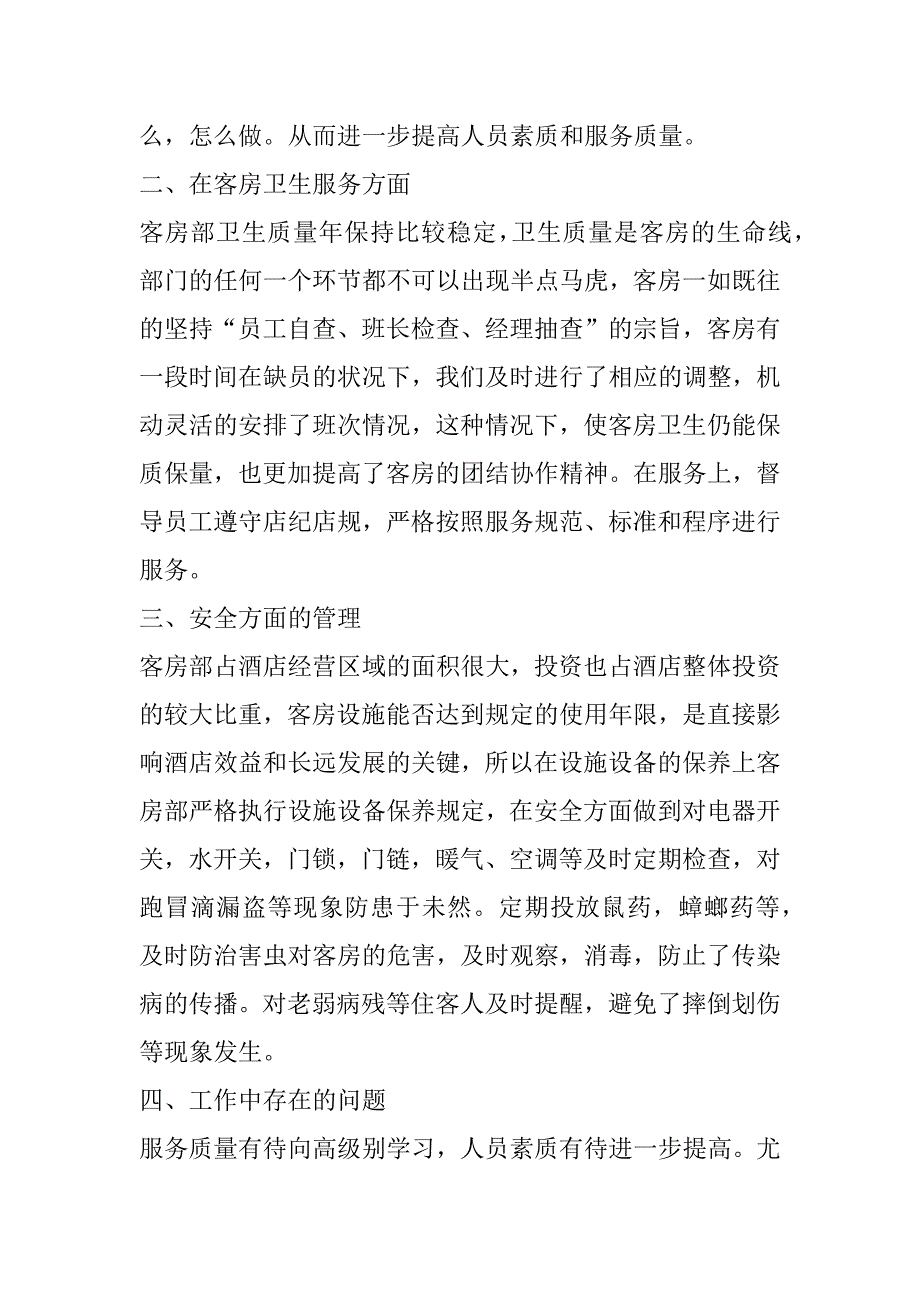 么，怎么做。从而进一步提高人员素质和服务质量。

二、在客房卫生服务方面

客房部卫生质量年保持比较稳定，卫生质量是客房的生命线，部门的任何一个环节都不可以出现半点马虎，客房一如既往的坚持“员工自查、班长检查、经理抽查”的宗旨，客房有一段时间在缺员的状况下，我们及时进行了相应的调整，机动灵活的安排了班次情况，这种情况下，使客房卫生仍能保质保量，也更加提高了客房的团结协作精神。在服务上，督导员工遵守店纪店规，严格按照服务规范、标准和程序进行服务。

三、安全方面的管理

客房部占酒店经营区域的面积很大，投资也占酒店整体投资的较大比重，客房设施能否达到规定的使用年限，是直接影响酒店效益和长远发展的关键，所以在设施设备的保养上客房部严格执行设施设备保养规定，在安全方面做到对电器开关，水开关，门锁，门链，暖气、空调等及时定期检查，对跑冒滴漏盗等现象防患于未然。定期投放鼠药，蟑螂药等，及时防治害虫对客房的危害，及时观察，消毒，防止了传染病的传播。对老弱病残等住客人及时提醒，避免了摔倒划伤等现象发生。

四、工作中存在的问题

服务质量有待向高级别学习，人员素质有待进一步提高。尤